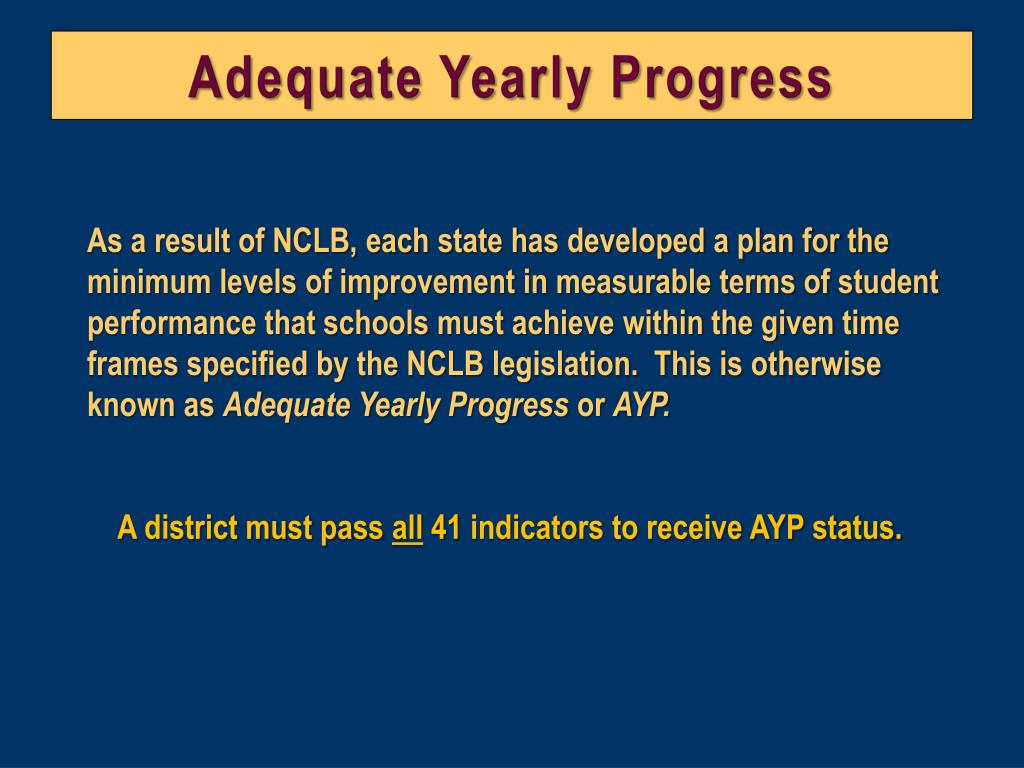 Adequate Yearly Progress

As a result of NCLB, each state has developed a plan for the minimum levels of improvement in measurable terms of student performance that schools must achieve within the given time frames specified by the NCLB legislation. This is otherwise known as Adequate Yearly Progress or AYP.

A district must pass all 41 indicators to receive AYP status.